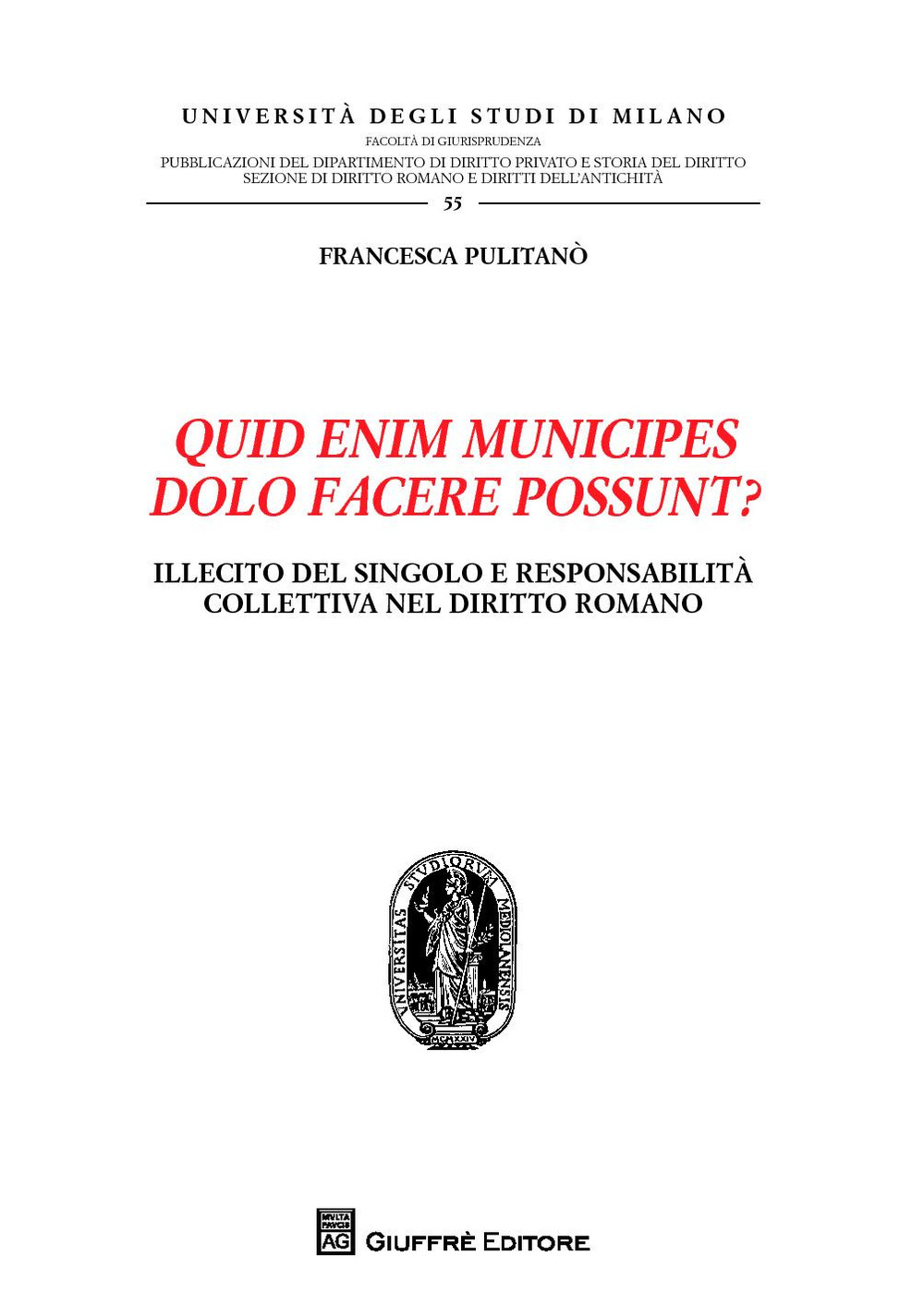 UNIVERSITÀ DEGLI STUDI DI MILANO

FACOLTÀ DI GIURISPRUDENZA

PUBBLICAZIONI DEL DIPARTIMENTO DI DIRITTO PRIVATO E STORIA DEL DIRITTO
SEZIONE DI DIRITTO ROMANO E DIRITTI DELL'ANTICHITÀ

55

FRANCESCA PULITANÒ

QUID ENIM MUNICIPES DOLO FACERE POSSUNT?

ILLECITO DEL SINGOLO E RESPONSABILITÀ COLLETTIVA NEL DIRITTO ROMANO

UNIVERSITAS STUDIORUM MEDIOLANENSIS

MCMXXIV

MULTA PAUCIS
AG

GIUFFRÈ EDITORE